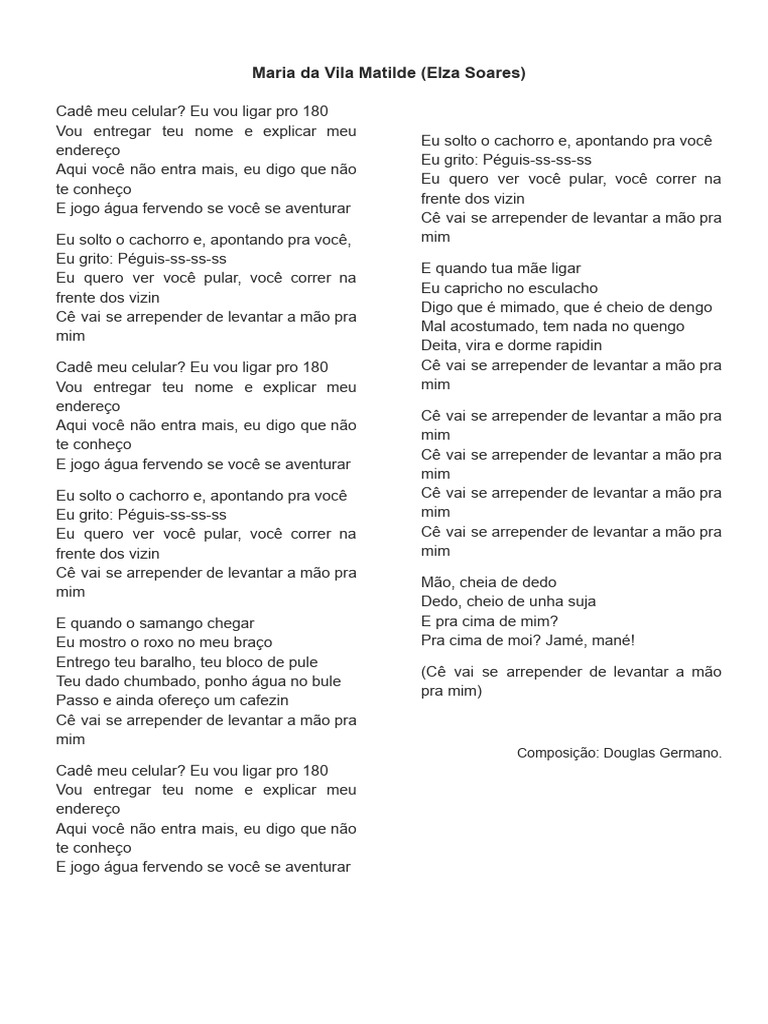 Maria da Vila Matilde (Elza Soares)

Cadê meu celular? Eu vou ligar pro 180
Vou entregar teu nome e explicar meu endereço
Aqui você não entra mais, eu digo que não te conheço
E jogo água fervendo se você se aventurar

Eu solto o cachorro e, apontando pra você,
Eu grito: Péguis-ss-ss-ss
Eu quero ver você pular, você correr na frente dos vizin
Cê vai se arrepender de levantar a mão pra mim

Cadê meu celular? Eu vou ligar pro 180
Vou entregar teu nome e explicar meu endereço
Aqui você não entra mais, eu digo que não te conheço
E jogo água fervendo se você se aventurar

Eu solto o cachorro e, apontando pra você
Eu grito: Péguis-ss-ss-ss
Eu quero ver você pular, você correr na frente dos vizin
Cê vai se arrepender de levantar a mão pra mim

E quando o samango chegar
Eu mostro o roxo no meu braço
Entrego teu baralho, teu bloco de pule
Teu dado chumbado, ponho água no bule
Passo e ainda ofereço um cafezin
Cê vai se arrepender de levantar a mão pra mim

Cadê meu celular? Eu vou ligar pro 180
Vou entregar teu nome e explicar meu endereço
Aqui você não entra mais, eu digo que não te conheço
E jogo água fervendo se você se aventurar

Eu solto o cachorro e, apontando pra você
Eu grito: Péguis-ss-ss-ss
Eu quero ver você pular, você correr na frente dos vizin
Cê vai se arrepender de levantar a mão pra mim

E quando tua mãe ligar
Eu capricho no esculacho
Digo que é mimado, que é cheio de dengo
Mal acostumado, tem nada no quengo
Deita, vira e dorme rapidin
Cê vai se arrepender de levantar a mão pra mim

Cê vai se arrepender de levantar a mão pra mim
Cê vai se arrepender de levantar a mão pra mim
Cê vai se arrepender de levantar a mão pra mim
Cê vai se arrepender de levantar a mão pra mim

Mão, cheia de dedo
Dedo, cheio de unha suja
E pra cima de mim?
Pra cima de moi? Jamé, mané!

(Cê vai se arrepender de levantar a mão pra mim)

Composição: Douglas Germano.